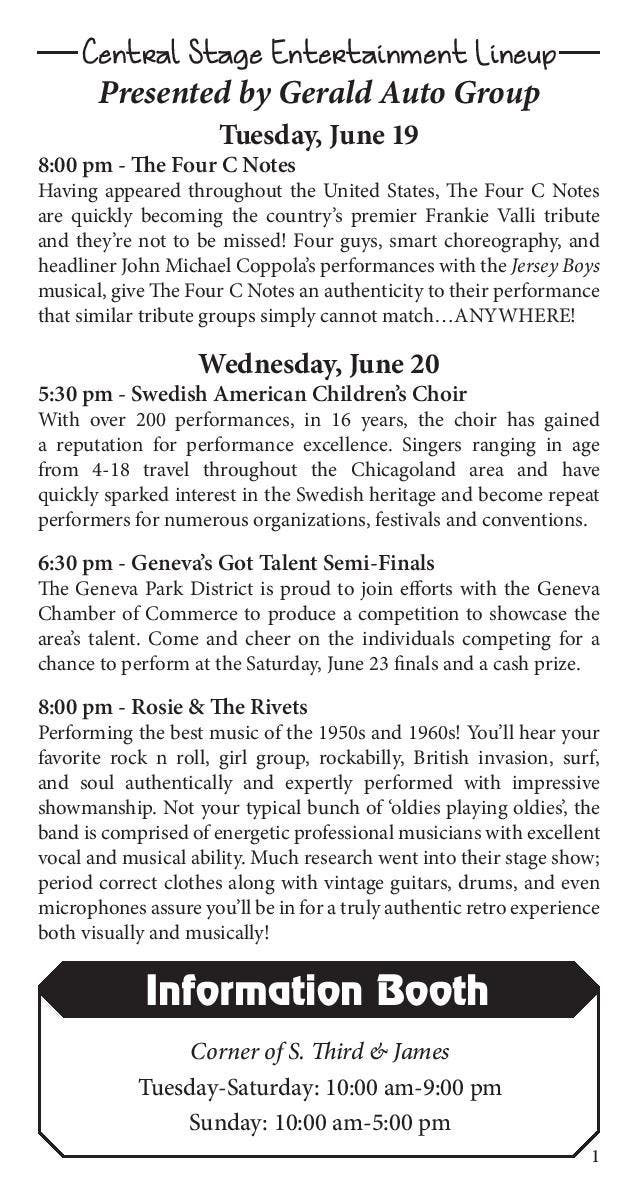 Central Stage Entertainment Lineup
Presented by Gerald Auto Group

Tuesday, June 19

8:00 pm - The Four C Notes
Having appeared throughout the United States, The Four C Notes are quickly becoming the country's premier Frankie Valli tribute and they're not to be missed! Four guys, smart choreography, and headliner John Michael Coppola's performances with the Jersey Boys musical, give The Four C Notes an authenticity to their performance that similar tribute groups simply cannot match…ANYWHERE!

Wednesday, June 20

5:30 pm - Swedish American Children's Choir
With over 200 performances, in 16 years, the choir has gained a reputation for performance excellence. Singers ranging in age from 4-18 travel throughout the Chicagoland area and have quickly sparked interest in the Swedish heritage and become repeat performers for numerous organizations, festivals and conventions.

6:30 pm - Geneva's Got Talent Semi-Finals
The Geneva Park District is proud to join efforts with the Geneva Chamber of Commerce to produce a competition to showcase the area's talent. Come and cheer on the individuals competing for a chance to perform at the Saturday, June 23 finals and a cash prize.

8:00 pm - Rosie & The Rivets
Performing the best music of the 1950s and 1960s! You'll hear your favorite rock n roll, girl group, rockabilly, British invasion, surf, and soul authentically and expertly performed with impressive showmanship. Not your typical bunch of 'oldies playing oldies', the band is comprised of energetic professional musicians with excellent vocal and musical ability. Much research went into their stage show; period correct clothes along with vintage guitars, drums, and even microphones assure you'll be in for a truly authentic retro experience both visually and musically!

Information Booth

Corner of S. Third & James
Tuesday-Saturday: 10:00 am-9:00 pm
Sunday: 10:00 am-5:00 pm

1